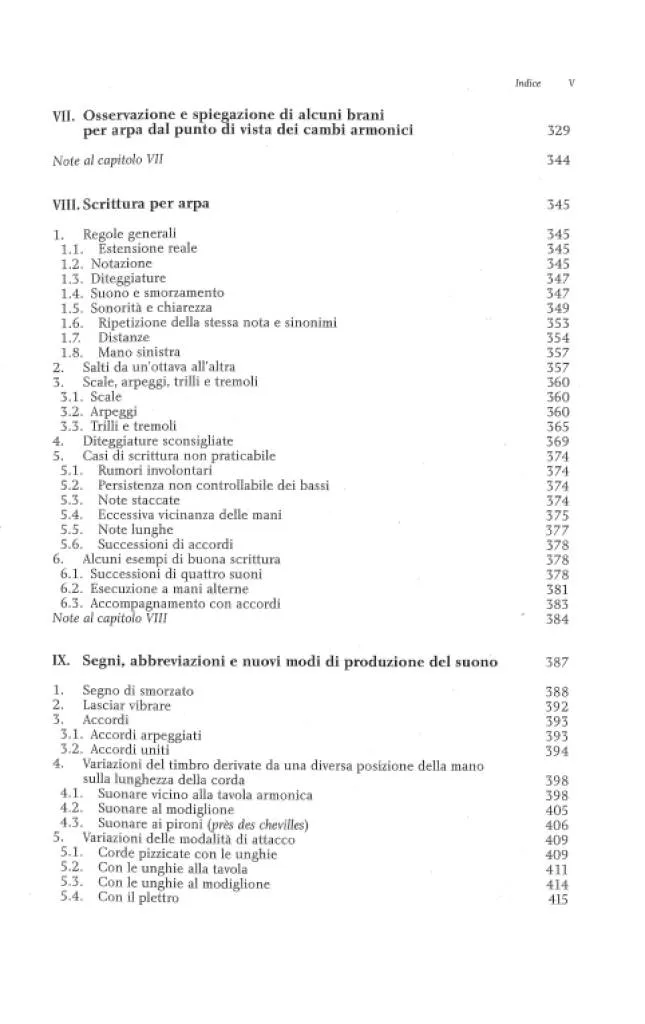 Indice V

VII. Osservazione e spiegazione di alcuni brani per arpa dal punto di vista dei cambi armonici 329

Note al capitolo VII 344

VIII. Scrittura per arpa 345

1. Regole generali 345
1.1. Estensione reale 345
1.2. Notazione 345
1.3. Diteggiature 347
1.4. Suono e smorzamento 347
1.5. Sonorità e chiarezza 349
1.6. Ripetizione della stessa nota e sinonimi 353
1.7. Distanze 354
1.8. Mano sinistra 357
2. Salti da un'ottava all'altra 357
3. Scale, arpeggi, trilli e tremoli 360
3.1. Scale 360
3.2. Arpeggi 360
3.3. Trilli e tremoli 365
4. Diteggiature sconsigliate 369
5. Casi di scrittura non praticabile 374
5.1. Rumori involontari 374
5.2. Persistenza non controllabile dei bassi 374
5.3. Note staccate 374
5.4. Eccessiva vicinanza delle mani 375
5.5. Note lunghe 377
5.6. Successioni di accordi 378
6. Alcuni esempi di buona scrittura 378
6.1. Successioni di quattro suoni 378
6.2. Esecuzione a mani alterne 381
6.3. Accompagnamento con accordi 383
Note al capitolo VIII 384

IX. Segni, abbreviazioni e nuovi modi di produzione del suono 387

1. Segno di smorzato 388
2. Lasciar vibrare 392
3. Accordi 393
3.1. Accordi arpeggiati 393
3.2. Accordi uniti 394
4. Variazioni del timbro derivate da una diversa posizione della mano sulla lunghezza della corda 398
4.1. Suonare vicino alla tavola armonica 398
4.2. Suonare al modiglione 405
4.3. Suonare ai pironi (près des chevilles) 406
5. Variazioni delle modalità di attacco 409
5.1. Corde pizzicate con le unghie 409
5.2. Con le unghie alla tavola 411
5.3. Con le unghie al modiglione 414
5.4. Con il plettro 415